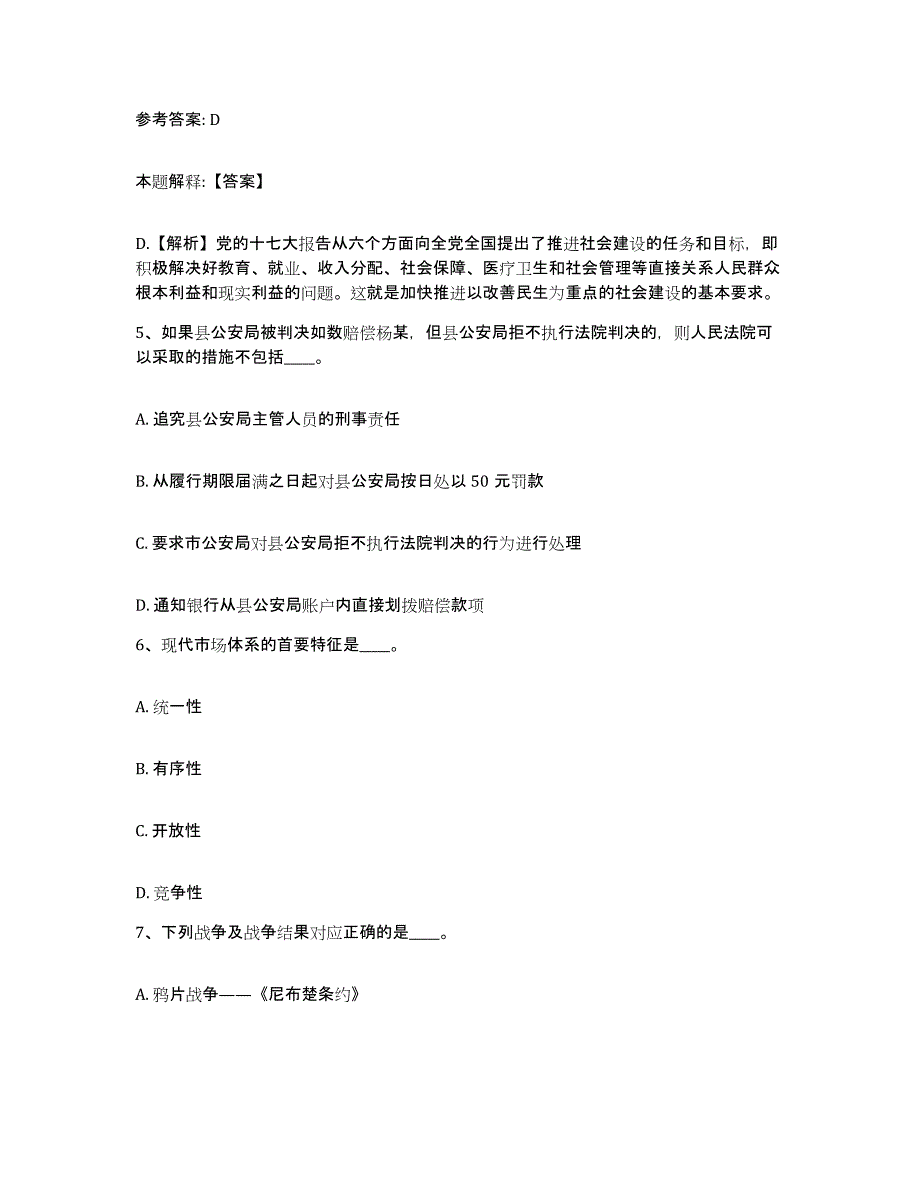 参考答案: D

本题解释:【答案】

D.【解析】党的十七大报告从六个方面向全党全国提出了推进社会建设的任务和目标，即积极解决好教育、就业、收入分配、社会保障、医疗卫生和社会管理等直接关系人民群众根本利益和现实利益的问题。这就是加快推进以改善民生为重点的社会建设的基本要求。

5、如果县公安局被判决如数赔偿杨某，但县公安局拒不执行法院判决的，则人民法院可以采取的措施不包括____。

A. 追究县公安局主管人员的刑事责任

B. 从履行期限届满之日起对县公安局按日处以 50 元罚款

C. 要求市公安局对县公安局拒不执行法院判决的行为进行处理

D. 通知银行从县公安局账户内直接划拨赔偿款项

6、现代市场体系的首要特征是____。

A. 统一性

B. 有序性

C. 开放性

D. 竞争性

7、下列战争及战争结果对应正确的是____。

A. 鸦片战争——《尼布楚条约》